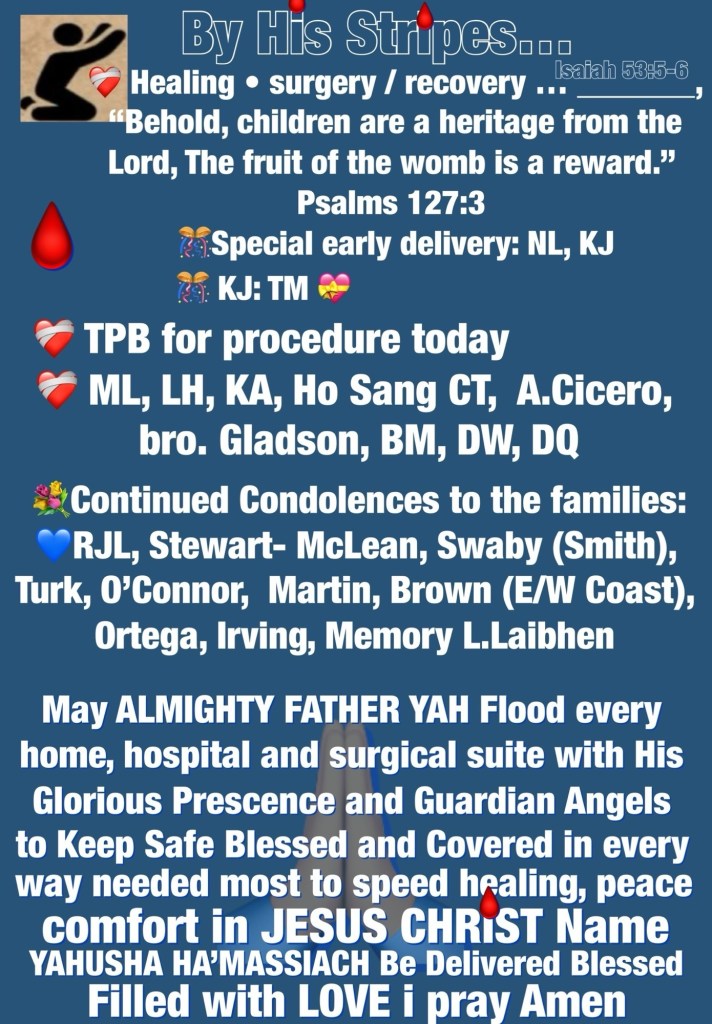 By His Stripes...

Isaiah 53:5-6

Healing • surgery / recovery ... ____,

"Behold, children are a heritage from the Lord, The fruit of the womb is a reward."
Psalms 127:3

Special early delivery: NL, KJ
KJ: TM

TPB for procedure today
ML, LH, KA, Ho Sang CT, A.Cicero, bro. Gladson, BM, DW, DQ

Continued Condolences to the families:
RJL, Stewart- McLean, Swaby (Smith), Turk, O'Connor, Martin, Brown (E/W Coast), Ortega, Irving, Memory L.Laibhen

May ALMIGHTY FATHER YAH Flood every home, hospital and surgical suite with His Glorious Prescence and Guardian Angels to Keep Safe Blessed and Covered in every way needed most to speed healing, peace comfort in JESUS CHRIST Name YAHUSHA HA'MASSIACH Be Delivered Blessed Filled with LOVE i pray Amen